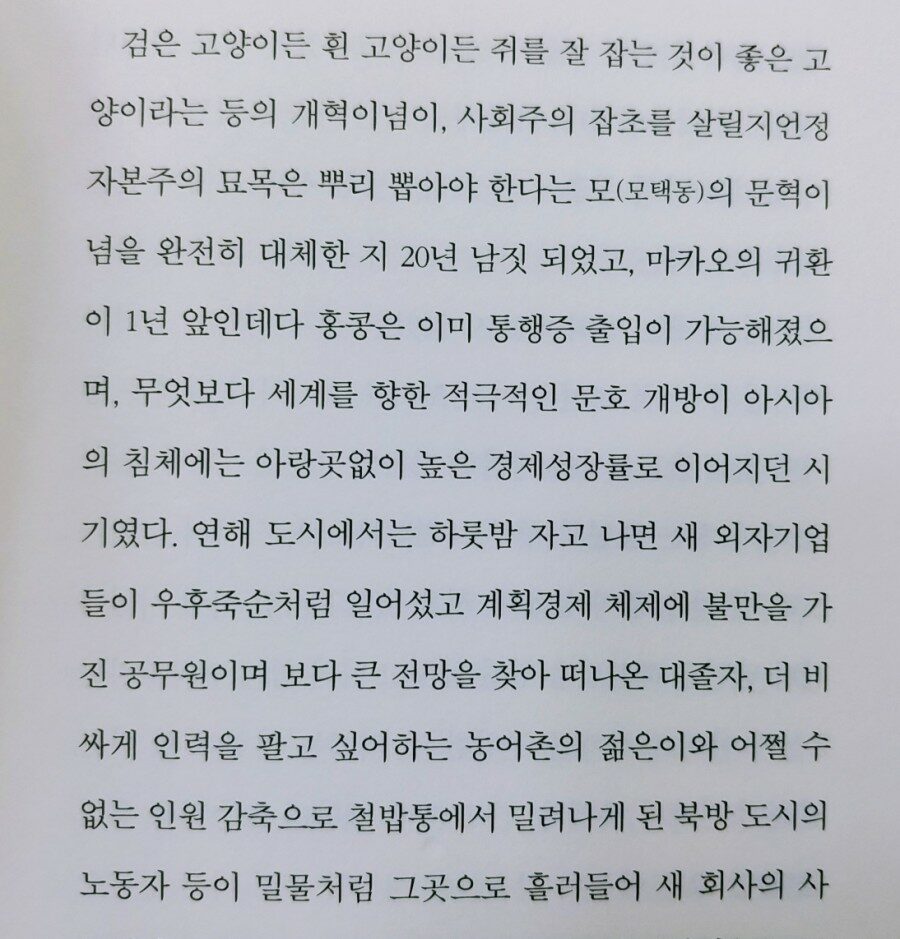 검은 고양이든 흰 고양이든 쥐를 잘 잡는 것이 좋은 고양이라는 등의 개혁이념이, 사회주의 잡초를 살릴지언정 자본주의 묘목은 뿌리 뽑아야 한다는 모(모택동)의 문혁이념을 완전히 대체한 지 20년 남짓 되었고, 마카오의 귀환이 1년 앞인데다 홍콩은 이미 통행증 출입이 가능해졌으며, 무엇보다 세계를 향한 적극적인 문호 개방이 아시아의 침체에는 아랑곳없이 높은 경제성장률로 이어지던 시기였다. 연해 도시에서는 하룻밤 자고 나면 새 외자기업들이 우후죽순처럼 일어섰고 계획경제 체제에 불만을 가진 공무원이며 보다 큰 전망을 찾아 떠나온 대졸자, 더 비싸게 인력을 팔고 싶어하는 농어촌의 젊은이와 어쩔 수 없는 인원 감축으로 철밥통에서 밀려나게 된 북방 도시의 노동자 등이 밀물처럼 그곳으로 흘러들어 새 회사의 사